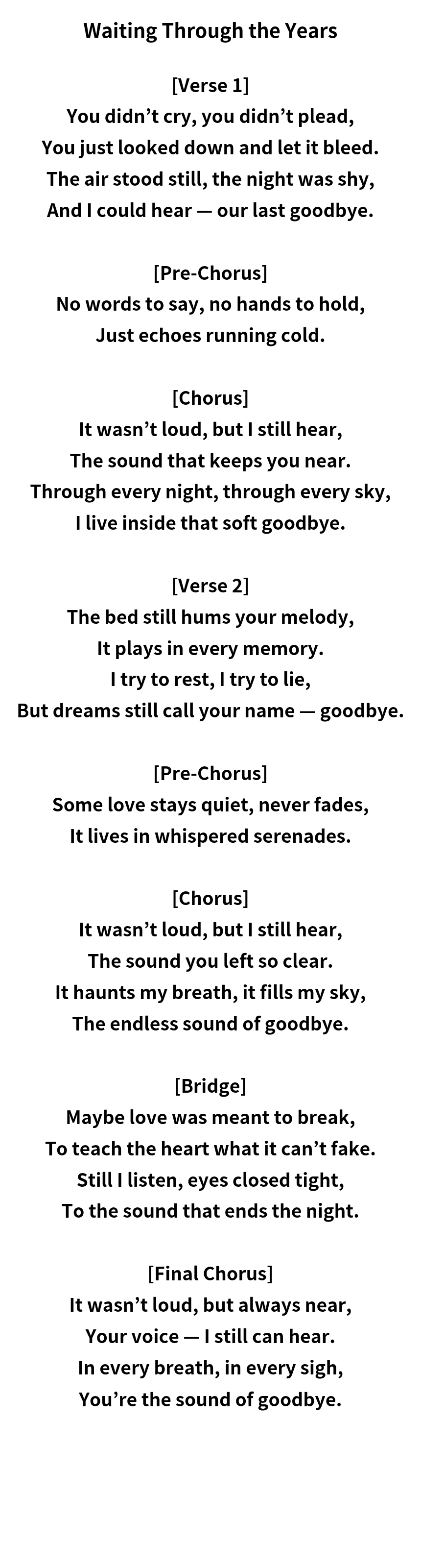 Waiting Through the Years

[Verse 1]
You didn’t cry, you didn’t plead,
You just looked down and let it bleed.
The air stood still, the night was shy,
And I could hear — our last goodbye.

[Pre-Chorus]
No words to say, no hands to hold,
Just echoes running cold.

[Chorus]
It wasn’t loud, but I still hear,
The sound that keeps you near.
Through every night, through every sky,
I live inside that soft goodbye.

[Verse 2]
The bed still hums your melody,
It plays in every memory.
I try to rest, I try to lie,
But dreams still call your name — goodbye.

[Pre-Chorus]
Some love stays quiet, never fades,
It lives in whispered serenades.

[Chorus]
It wasn’t loud, but I still hear,
The sound you left so clear.
It haunts my breath, it fills my sky,
The endless sound of goodbye.

[Bridge]
Maybe love was meant to break,
To teach the heart what it can’t fake.
Still I listen, eyes closed tight,
To the sound that ends the night.

[Final Chorus]
It wasn’t loud, but always near,
Your voice — I still can hear.
In every breath, in every sigh,
You’re the sound of goodbye.